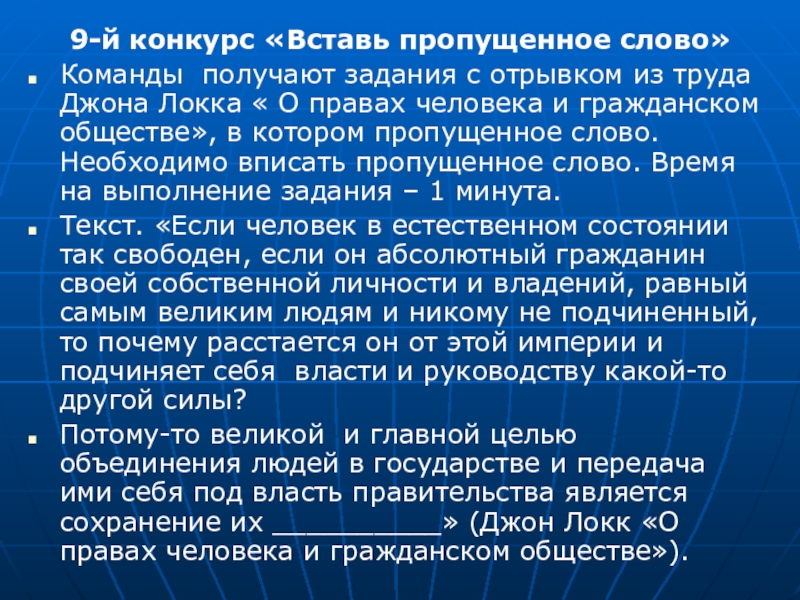 9-й конкурс «Вставь пропущенное слово»

Команды получают задания с отрывком из труда Джона Локка « О правах человека и гражданском обществе», в котором пропущенное слово. Необходимо вписать пропущенное слово. Время на выполнение задания – 1 минута.

Текст. «Если человек в естественном состоянии так свободен, если он абсолютный гражданин своей собственной личности и владений, равный самым великим людям и никому не подчиненный, то почему расстается он от этой империи и подчиняет себя власти и руководству какой-то другой силы?

Потому-то великой и главной целью объединения людей в государстве и передача ими себя под власть правительства является сохранение их __________» (Джон Локк «О правах человека и гражданском обществе»).